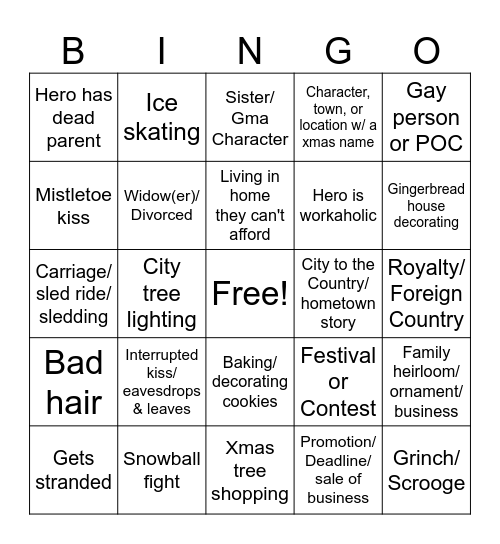 | B | I | N | G | O |
|---|---|---|---|---|
| Hero has dead parent | Ice skating | Sister/ Gma Character | Character, town, or location w/ a xmas name | Gay person or POC |
| Mistletoe kiss | Widow(er)/ Divorced | Living in home they can't afford | Hero is workaholic | Gingerbread house decorating |
| Carriage/ sled ride/ sledding | City tree lighting | Free! | City to the Country/ hometown story | Royalty/ Foreign Country |
| Bad hair | Interrupted kiss/ eavesdrops & leaves | Baking/ decorating cookies | Festival or Contest | Family heirloom/ ornament/ business |
| Gets stranded | Snowball fight | Xmas tree shopping | Promotion/ Deadline/ sale of business | Grinch/ Scrooge |